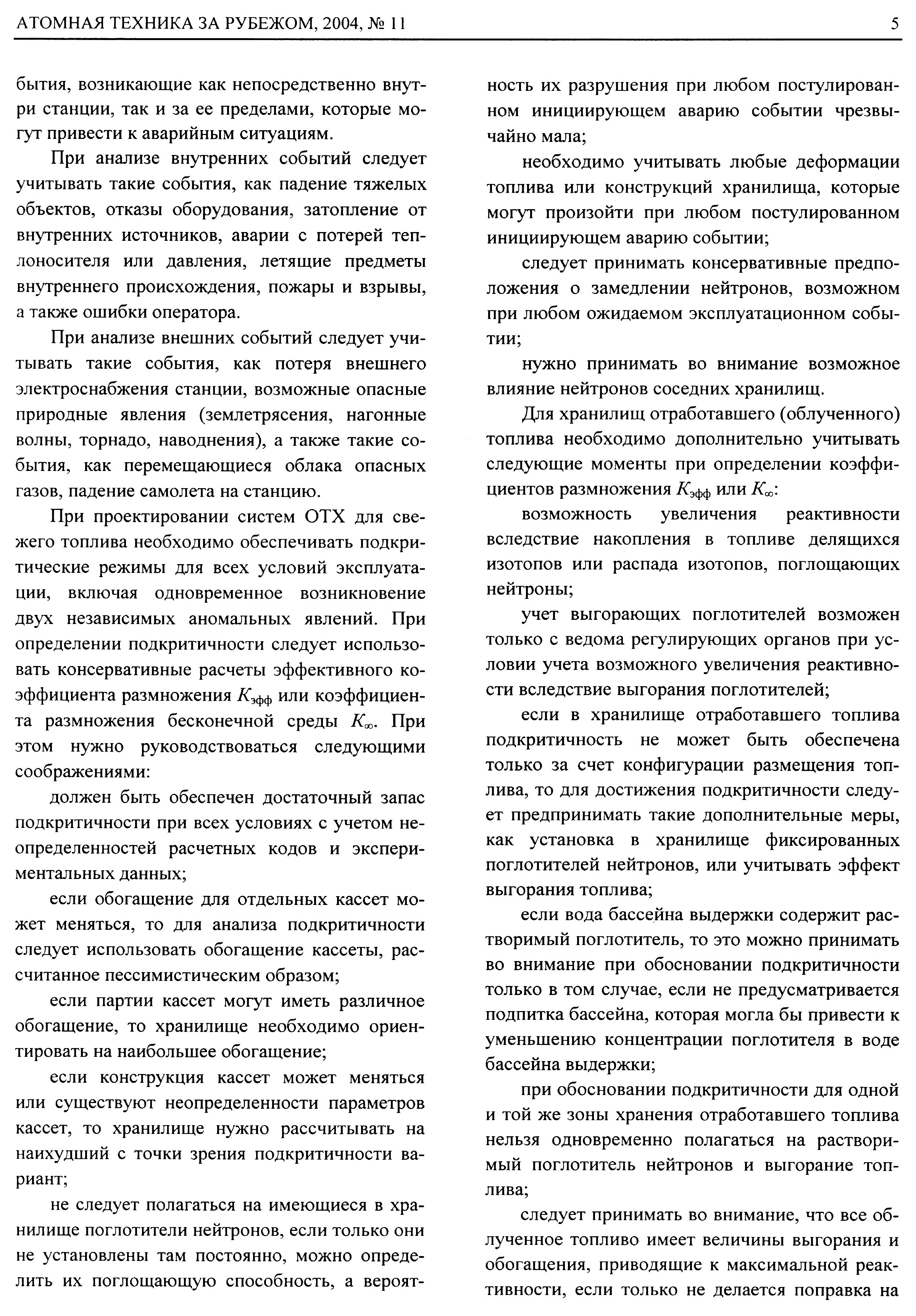 АТОМНАЯ ТЕХНИКА ЗА РУБЕЖОМ, 2004, № 11

5

бытия, возникающие как непосредственно внутри станции, так и за ее пределами, которые могут привести к аварийным ситуациям.

При анализе внутренних событий следует учитывать такие события, как падение тяжелых объектов, отказы оборудования, затопление от внутренних источников, аварии с потерей теплоносителя или давления, летящие предметы внутреннего происхождения, пожары и взрывы, а также ошибки оператора.

При анализе внешних событий следует учитывать такие события, как потеря внешнего электроснабжения станции, возможные опасные природные явления (землетрясения, нагонные волны, торнадо, наводнения), а также такие события, как перемещающиеся облака опасных газов, падение самолета на станцию.

При проектировании систем ОТХ для свежего топлива необходимо обеспечивать подкритические режимы для всех условий эксплуатации, включая одновременное возникновение двух независимых аномальных явлений. При определении подкритичности следует использовать консервативные расчеты эффективного коэффициента размножения $K_{эфф}$ или коэффициента размножения бесконечной среды $K_{\infty}$. При этом нужно руководствоваться следующими соображениями:

должен быть обеспечен достаточный запас подкритичности при всех условиях с учетом неопределенностей расчетных кодов и экспериментальных данных;

если обогащение для отдельных кассет может меняться, то для анализа подкритичности следует использовать обогащение кассеты, рассчитанное пессимистическим образом;

если партии кассет могут иметь различное обогащение, то хранилище необходимо ориентировать на наибольшее обогащение;

если конструкция кассет может меняться или существуют неопределенности параметров кассет, то хранилище нужно рассчитывать на наихудший с точки зрения подкритичности вариант;

не следует полагаться на имеющиеся в хранилище поглотители нейтронов, если только они не установлены там постоянно, можно определить их поглощающую способность, а вероятность их разрушения при любом постулированном инициирующем аварию событии чрезвычайно мала;

необходимо учитывать любые деформации топлива или конструкций хранилища, которые могут произойти при любом постулированном инициирующем аварию событии;

следует принимать консервативные предположения о замедлении нейтронов, возможном при любом ожидаемом эксплуатационном событии;

нужно принимать во внимание возможное влияние нейтронов соседних хранилищ.

Для хранилищ отработавшего (облученного) топлива необходимо дополнительно учитывать следующие моменты при определении коэффициентов размножения $K_{эфф}$ или $K_{\infty}$:

возможность увеличения реактивности вследствие накопления в топливе делящихся изотопов или распада изотопов, поглощающих нейтроны;

учет выгорающих поглотителей возможен только с ведома регулирующих органов при условии учета возможного увеличения реактивности вследствие выгорания поглотителей;

если в хранилище отработавшего топлива подкритичность не может быть обеспечена только за счет конфигурации размещения топлива, то для достижения подкритичности следует предпринимать такие дополнительные меры, как установка в хранилище фиксированных поглотителей нейтронов, или учитывать эффект выгорания топлива;

если вода бассейна выдержки содержит растворимый поглотитель, то это можно принимать во внимание при обосновании подкритичности только в том случае, если не предусматривается подпитка бассейна, которая могла бы привести к уменьшению концентрации поглотителя в воде бассейна выдержки;

при обосновании подкритичности для одной и той же зоны хранения отработавшего топлива нельзя одновременно полагаться на растворимый поглотитель нейтронов и выгорание топлива;

следует принимать во внимание, что все облученное топливо имеет величины выгорания и обогащения, приводящие к максимальной реактивности, если только не делается поправка на